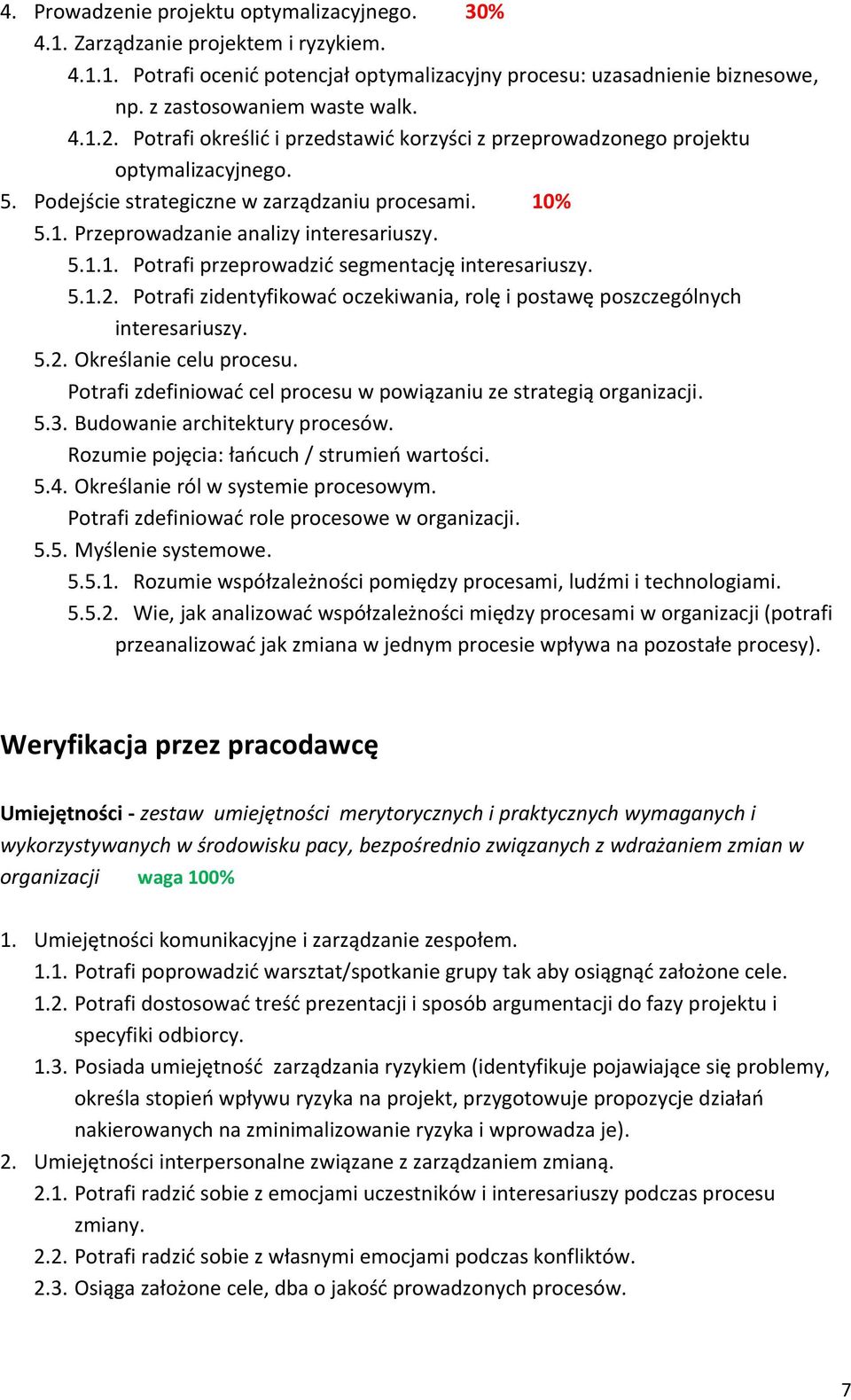 4. Prowadzenie projektu optymalizacyjnego. 30%
4.1. Zarządzanie projektem i ryzykiem.
4.1.1. Potrafi ocenić potencjał optymalizacyjny procesu: uzasadnienie biznesowe, np. z zastosowaniem waste walk.
4.1.2. Potrafi określić i przedstawić korzyści z przeprowadzonego projektu optymalizacyjnego.
5. Podejście strategiczne w zarządzaniu procesami. 10%
5.1. Przeprowadzanie analizy interesariuszy.
5.1.1. Potrafi przeprowadzić segmentację interesariuszy.
5.1.2. Potrafi zidentyfikować oczekiwania, rolę i postawę poszczególnych interesariuszy.
5.2. Określanie celu procesu.
Potrafi zdefiniować cel procesu w powiązaniu ze strategią organizacji.
5.3. Budowanie architektury procesów.
Rozumie pojęcia: łańcuch / strumień wartości.
5.4. Określanie ról w systemie procesowym.
Potrafi zdefiniować role procesowe w organizacji.
5.5. Myślenie systemowe.
5.5.1. Rozumie współzależności pomiędzy procesami, ludźmi i technologiami.
5.5.2. Wie, jak analizować współzależności między procesami w organizacji (potrafi przeanalizować jak zmiana w jednym procesie wpływa na pozostałe procesy).

Weryfikacja przez pracodawcę

Umiejętności - zestaw umiejętności merytorycznych i praktycznych wymaganych i wykorzystywanych w środowisku pacy, bezpośrednio związanych z wdrażaniem zmian w organizacji waga 100%

1. Umiejętności komunikacyjne i zarządzanie zespołem.
1.1. Potrafi poprowadzić warsztat/spotkanie grupy tak aby osiągnąć założone cele.
1.2. Potrafi dostosować treść prezentacji i sposób argumentacji do fazy projektu i specyfiki odbiorcy.
1.3. Posiada umiejętność zarządzania ryzykiem (identyfikuje pojawiające się problemy, określa stopień wpływu ryzyka na projekt, przygotowuje propozycje działań nakierowanych na zminimalizowanie ryzyka i wprowadza je).
2. Umiejętności interpersonalne związane z zarządzaniem zmianą.
2.1. Potrafi radzić sobie z emocjami uczestników i interesariuszy podczas procesu zmiany.
2.2. Potrafi radzić sobie z własnymi emocjami podczas konfliktów.
2.3. Osiąga założone cele, dba o jakość prowadzonych procesów.

7